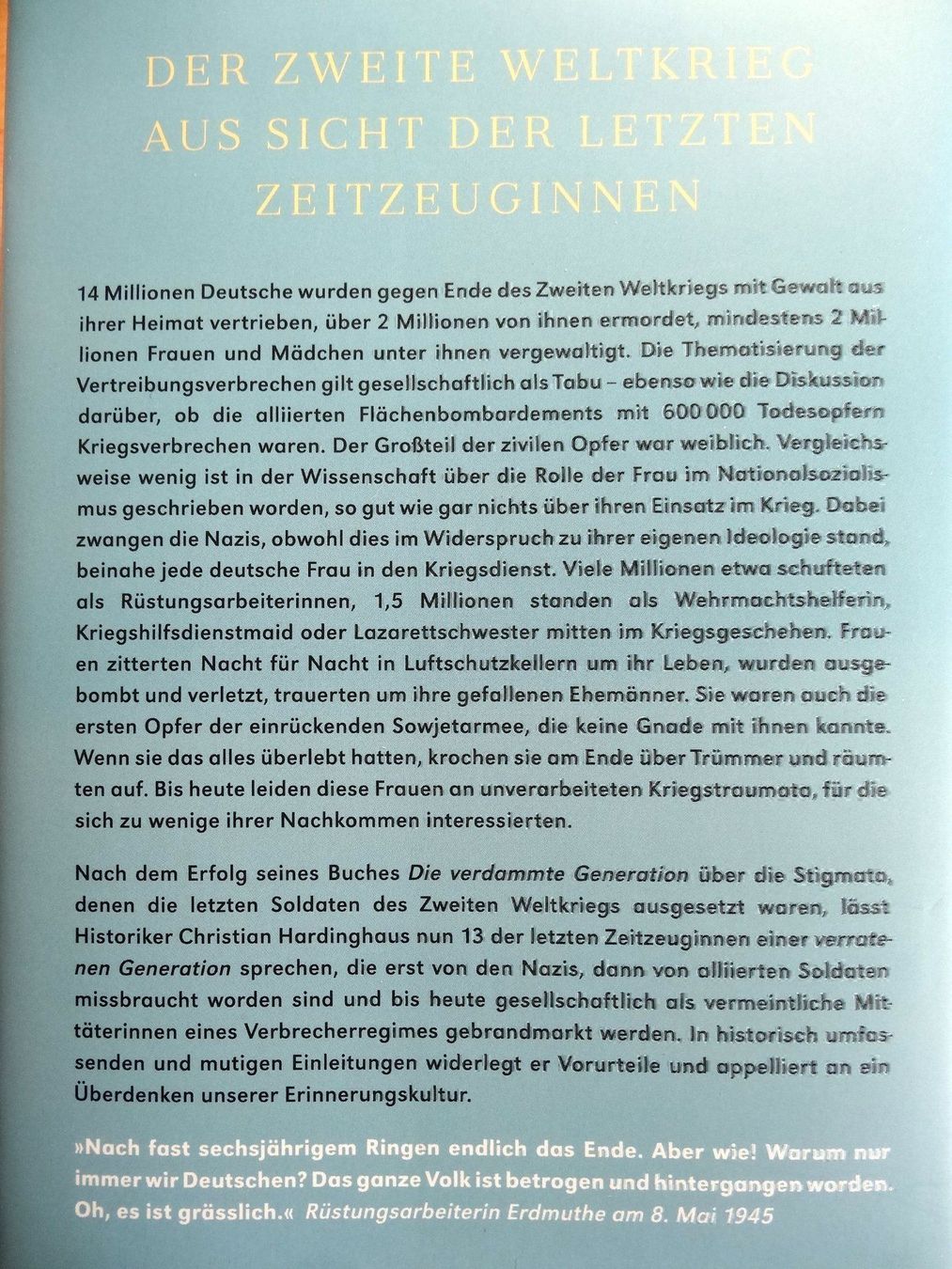 DER ZWEITE WELTKRIEG AUS SICHT DER LETZTEN ZEITZEUGINNEN

14 Millionen Deutsche wurden gegen Ende des Zweiten Weltkriegs mit Gewalt aus ihrer Heimat vertrieben, über 2 Millionen von ihnen ermordet, mindestens 2 Millionen Frauen und Mädchen unter ihnen vergewaltigt. Die Thematisierung der Vertreibungsverbrechen gilt gesellschaftlich als Tabu – ebenso wie die Diskussion darüber, ob die alliierten Flächenbombardements mit 600 000 Todesopfern Kriegsverbrechen waren. Der Großteil der zivilen Opfer war weiblich. Vergleichsweise wenig ist in der Wissenschaft über die Rolle der Frau im Nationalsozialismus geschrieben worden, so gut wie gar nichts über ihren Einsatz im Krieg. Dabei zwangen die Nazis, obwohl dies im Widerspruch zu ihrer eigenen Ideologie stand, beinahe jede deutsche Frau in den Kriegsdienst. Viele Millionen etwa schufteten als Rüstungsarbeiterinnen, 1,5 Millionen standen als Wehrmachtshelferin, Kriegshilfsdienstmaid oder Lazarettschwester mitten im Kriegsgeschehen. Frauen zitterten Nacht für Nacht in Luftschutzkellern um ihr Leben, wurden ausgebombt und verletzt, trauerten um ihre gefallenen Ehemänner. Sie waren auch die ersten Opfer der einrückenden Sowjetarmee, die keine Gnade mit ihnen kannte. Wenn sie das alles überlebt hatten, krochen sie am Ende über Trümmer und räumten auf. Bis heute leiden diese Frauen an unverarbeiteten Kriegstraumata, für die sich zu wenige ihrer Nachkommen interessierten.

Nach dem Erfolg seines Buches Die verdammte Generation über die Stigmata, denen die letzten Soldaten des Zweiten Weltkriegs ausgesetzt waren, lässt Historiker Christian Hardinghaus nun 13 der letzten Zeitzeuginnen einer verratenen Generation sprechen, die erst von den Nazis, dann von alliierten Soldaten missbraucht worden sind und bis heute gesellschaftlich als vermeintliche Mittäterinnen eines Verbrecherregimes gebrandmarkt werden. In historisch umfassenden und mutigen Einleitungen widerlegt er Vorurteile und appelliert an ein Überdenken unserer Erinnerungskultur.

»Nach fast sechsjährigem Ringen endlich das Ende. Aber wie! Warum nur immer wir Deutschen? Das ganze Volk ist betrogen und hintergangen worden. Oh, es ist grässlich.« Rüstungsarbeiterin Erdmuthe am 8. Mai 1945